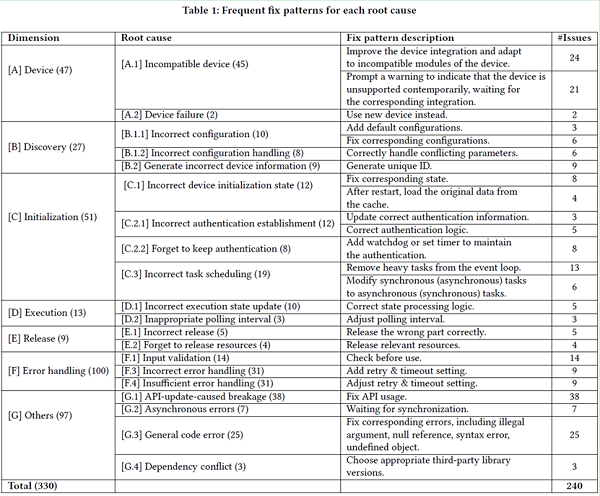 Table 1: Frequent fix patterns for each root cause

| Dimension | Root cause | Fix pattern description | #Issues |
|---|---|---|---|
| [A] Device (47) | [A.1] Incompatible device (45) | Improve the device integration and adapt to incompatible modules of the device. | 24 |
| | | Prompt a warning to indicate that the device is unsupported contemporarily, waiting for the corresponding integration. | 21 |
| | [A.2] Device failure (2) | Use new device instead. | 2 |
| [B] Discovery (27) | [B.1.1] Incorrect configuration (10) | Add default configurations. | 3 |
| | | Fix corresponding configurations. | 6 |
| | [B.1.2] Incorrect configuration handling (8) | Correctly handle conflicting parameters. | 6 |
| | [B.2] Generate incorrect device information (9) | Generate unique ID. | 9 |
| [C] Initialization (51) | [C.1] Incorrect device initialization state (12) | Fix corresponding state. | 8 |
| | | After restart, load the original data from the cache. | 4 |
| | [C.2.1] Incorrect authentication establishment (12) | Update correct authentication information. | 3 |
| | | Correct authentication logic. | 5 |
| | [C.2.2] Forget to keep authentication (8) | Add watchdog or set timer to maintain the authentication. | 8 |
| | [C.3] Incorrect task scheduling (19) | Remove heavy tasks from the event loop. | 13 |
| | | Modify synchronous (asynchronous) tasks to asynchronous (synchronous) tasks. | 6 |
| [D] Execution (13) | [D.1] Incorrect execution state update (10) | Correct state processing logic. | 5 |
| | [D.2] Inappropriate polling interval (3) | Adjust polling interval. | 3 |
| [E] Release (9) | [E.1] Incorrect release (5) | Release the wrong part correctly. | 5 |
| | [E.2] Forget to release resources (4) | Release relevant resources. | 4 |
| [F] Error handling (100) | [F.1] Input validation (14) | Check before use. | 14 |
| | [F.3] Incorrect error handling (31) | Add retry & timeout setting. | 9 |
| | [F.4] Insufficient error handling (31) | Adjust retry & timeout setting. | 9 |
| [G] Others (97) | [G.1] API-update-caused breakage (38) | Fix API usage. | 38 |
| | [G.2] Asynchronous errors (7) | Waiting for synchronization. | 7 |
| | [G.3] General code error (25) | Fix corresponding errors, including illegal argument, null reference, syntax error, undefined object. | 25 |
| | [G.4] Dependency conflict (3) | Choose appropriate third-party library versions. | 3 |
| Total (330) | | | 240 |